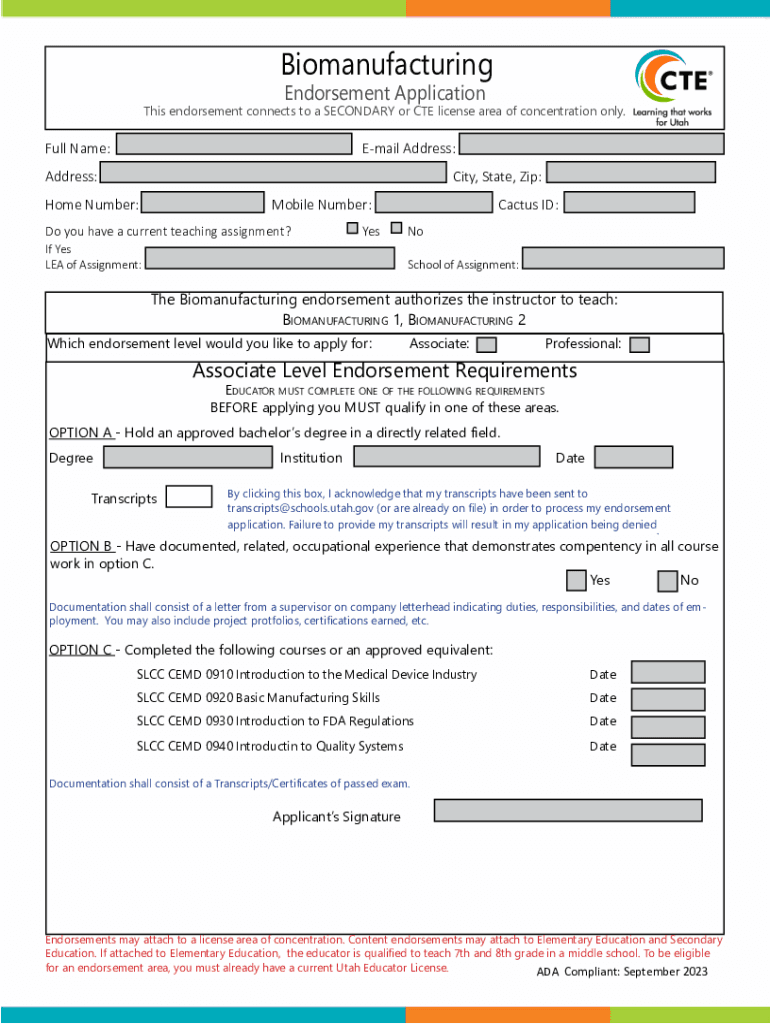 Biomanufacturing
Endorsement Application
This endorsement connects to a SECONDARY or CTE license area of concentration only.

CTE
Learning that works for Utah

Full Name:
E-mail Address:
Address:
City, State, Zip:
Home Number:
Mobile Number:
Cactus ID:
Do you have a current teaching assignment?
Yes
No
If Yes
LEA of Assignment:
School of Assignment:

The Biomanufacturing endorsement authorizes the instructor to teach:
BIOMANUFACTURING 1, BIOMANUFACTURING 2
Which endorsement level would you like to apply for:
Associate:
Professional:

Associate Level Endorsement Requirements
EDUCATOR MUST COMPLETE ONE OF THE FOLLOWING REQUIREMENTS
BEFORE applying you MUST qualify in one of these areas.

OPTION A - Hold an approved bachelor's degree in a directly related field.
Degree
Institution
Date
Transcripts
By clicking this box, I acknowledge that my transcripts have been sent to transcripts@schools.utah.gov (or are already on file) in order to process my endorsement application. Failure to provide my transcripts will result in my application being denied

OPTION B - Have documented, related, occupational experience that demonstrates competency in all course work in option C.
Yes
No
Documentation shall consist of a letter from a supervisor on company letterhead indicating duties, responsibilities, and dates of employment. You may also include project protfolios, certifications earned, etc.

OPTION C - Completed the following courses or an approved equivalent:
SLCC CEMD 0910 Introduction to the Medical Device Industry
Date
SLCC CEMD 0920 Basic Manufacturing Skills
Date
SLCC CEMD 0930 Introduction to FDA Regulations
Date
SLCC CEMD 0940 Introductin to Quality Systems
Date
Documentation shall consist of a Transcripts/Certificates of passed exam.

Applicant's Signature

Endorsements may attach to a license area of concentration. Content endorsements may attach to Elementary Education and Secondary Education. If attached to Elementary Education, the educator is qualified to teach 7th and 8th grade in a middle school. To be eligible for an endorsement area, you must already have a current Utah Educator License.
ADA Compliant: September 2023